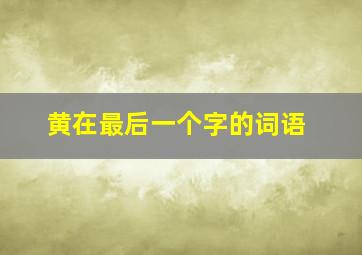 黄在最后一个字的词语